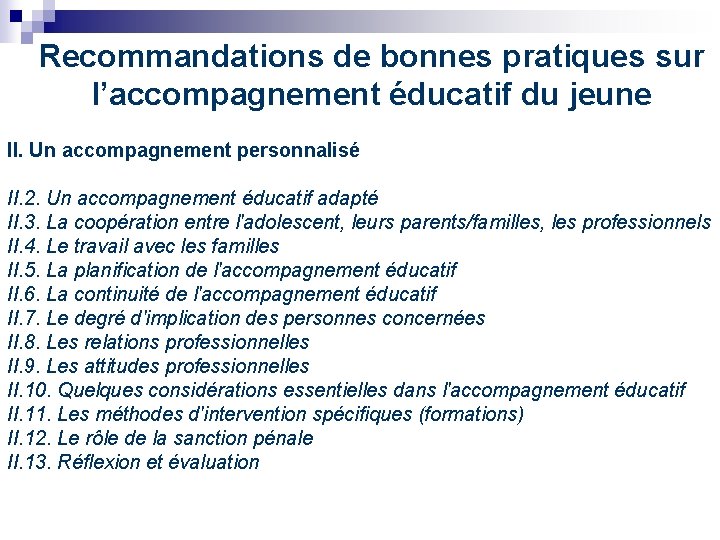 Recommandations de bonnes pratiques sur l’accompagnement éducatif du jeune

II. Un accompagnement personnalisé

II.2. Un accompagnement éducatif adapté
II.3. La coopération entre l'adolescent, leurs parents/familles, les professionnels
II.4. Le travail avec les familles
II.5. La planification de l'accompagnement éducatif
II.6. La continuité de l'accompagnement éducatif
II.7. Le degré d'implication des personnes concernées
II.8. Les relations professionnelles
II.9. Les attitudes professionnelles
II.10. Quelques considérations essentielles dans l'accompagnement éducatif
II.11. Les méthodes d'intervention spécifiques (formations)
II.12. Le rôle de la sanction pénale
II.13. Réflexion et évaluation